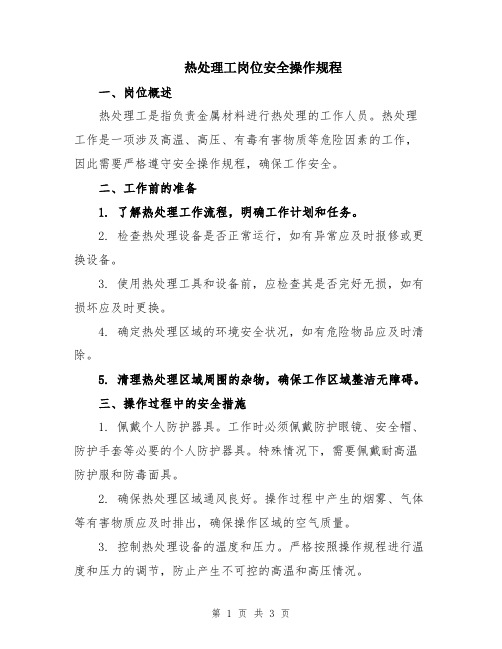 热处理工岗位安全操作规程

一、岗位概述

热处理工是指负责金属材料进行热处理的工作人员。热处理工作是一项涉及高温、高压、有毒有害物质等危险因素的工作，因此需要严格遵守安全操作规程，确保工作安全。

二、工作前的准备

1. 了解热处理工作流程，明确工作计划和任务。

2. 检查热处理设备是否正常运行，如有异常应及时报修或更换设备。

3. 使用热处理工具和设备前，应检查其是否完好无损，如有损坏应及时更换。

4. 确定热处理区域的环境安全状况，如有危险物品应及时清除。

5. 清理热处理区域周围的杂物，确保工作区域整洁无障碍。

三、操作过程中的安全措施

1. 佩戴个人防护器具。工作时必须佩戴防护眼镜、安全帽、防护手套等必要的个人防护器具。特殊情况下，需要佩戴耐高温防护服和防毒面具。

2. 确保热处理区域通风良好。操作过程中产生的烟雾、气体等有害物质应及时排出，确保操作区域的空气质量。

3. 控制热处理设备的温度和压力。严格按照操作规程进行温度和压力的调节，防止产生不可控的高温和高压情况。

第 1 页 共 3 页